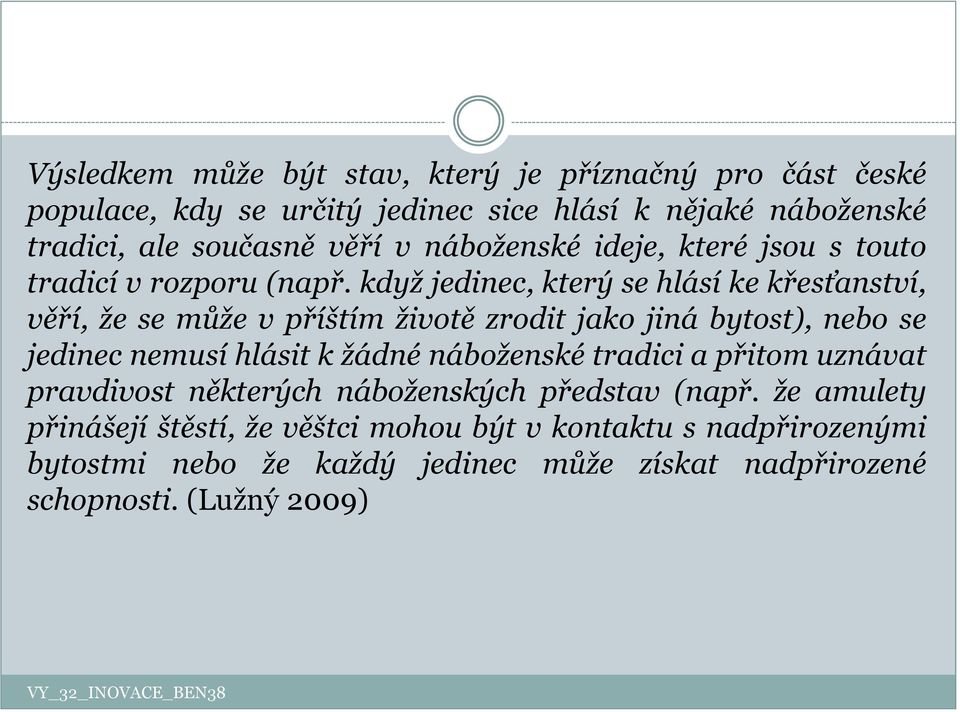 Výsledkem může být stav, který je příznačný pro část české populace, kdy se určitý jedinec sice hlásí k nějaké náboženské tradici, ale současně věří v náboženské ideje, které jsou s touto tradicí v rozporu (např. když jedinec, který se hlásí ke křesťanství, věří, že se může v příštím životě zrodit jako jiná bytost), nebo se jedinec nemusí hlásit k žádné náboženské tradici a přitom uznávat pravdivost některých náboženských představ (např. že amulety přinášejí štěstí, že věštci mohou být v kontaktu s nadpřirozenými bytostmi nebo že každý jedinec může získat nadpřirozené schopnosti. (Lužný 2009)

VY_32_INOVACE_BEN38